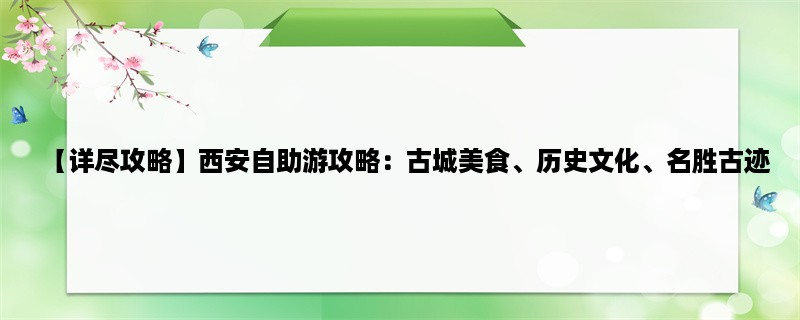 【详尽攻略】西安自助游攻略：古城美食、历史文化、名胜古迹